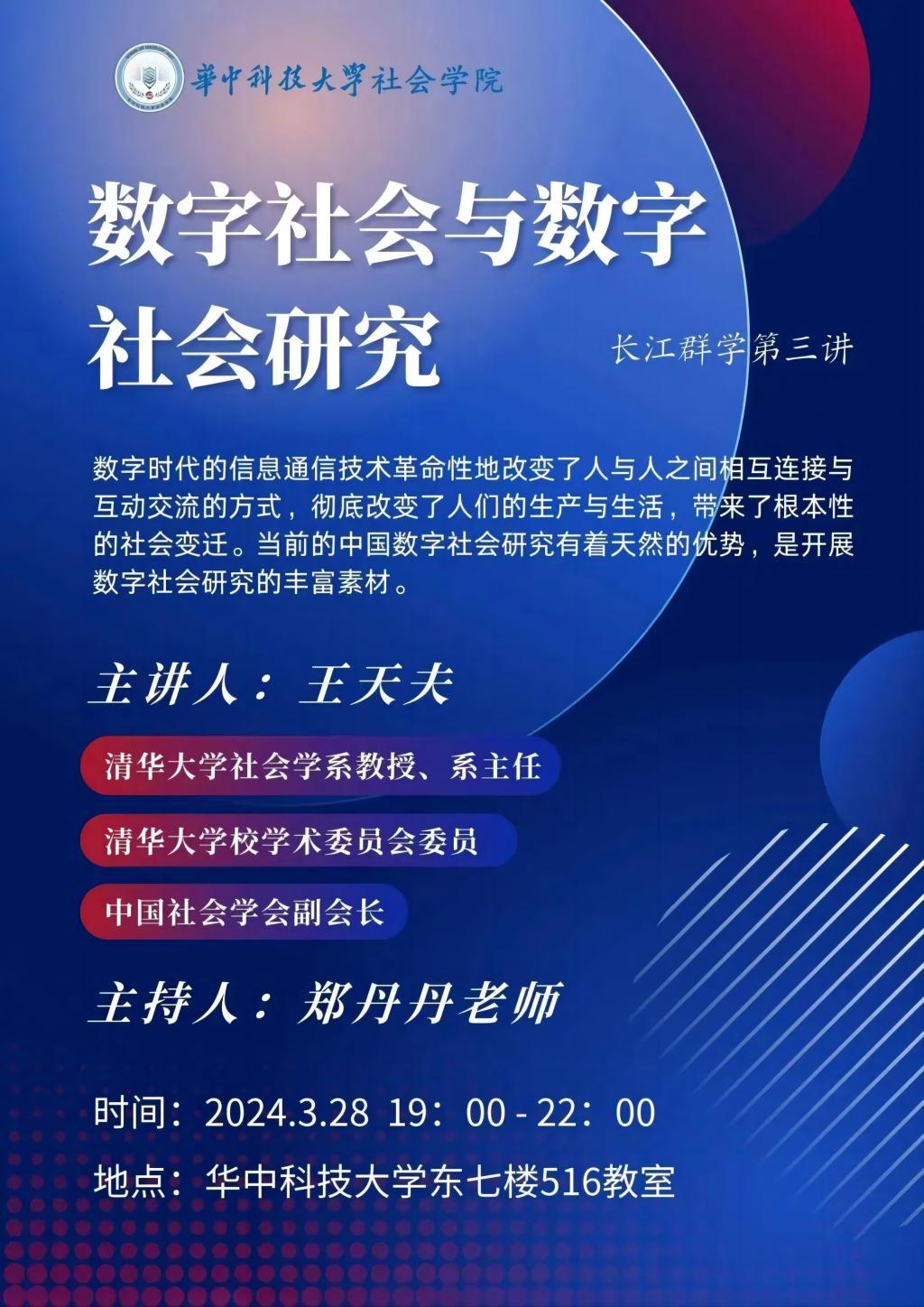 華中科技大學社会学院

数字社会与数字社会研究

长江群学第三讲

数字时代的信息通信技术革命性地改变了人与人之间相互连接与互动交流的方式，彻底改变了人们的生产与生活，带来了根本性的社会变迁。当前的中国数字社会研究有着天然的优势，是开展数字社会研究的丰富素材。

主讲人：王天夫

清华大学社会学系教授、系主任

清华大学校学术委员会委员

中国社会学会副会长

主持人：郑丹丹老师

时间：2024.3.28 19：00 - 22：00

地点：华中科技大学东七楼516教室